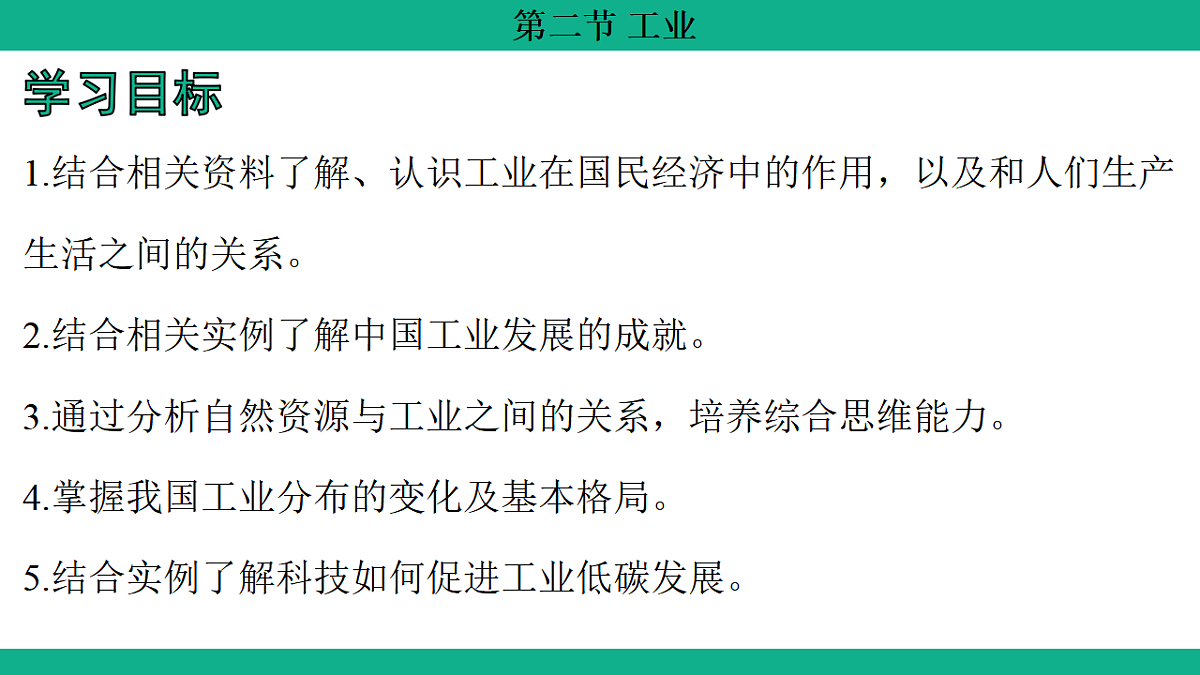 第二节 工业

学习目标

1.结合相关资料了解、认识工业在国民经济中的作用，以及和人们生产生活之间的关系。

2.结合相关实例了解中国工业发展的成就。

3.通过分析自然资源与工业之间的关系，培养综合思维能力。

4.掌握我国工业分布的变化及基本格局。

5.结合实例了解科技如何促进工业低碳发展。